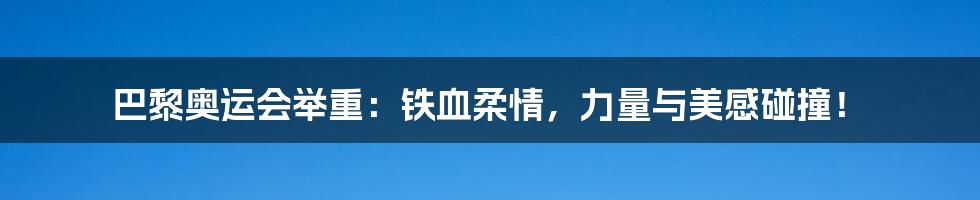 巴黎奥运会举重：铁血柔情，力量与美感碰撞！